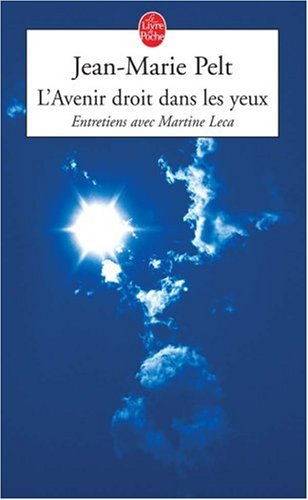 Le Livre de Poche

Jean-Marie Pelt

L'Avenir droit dans les yeux

Entretiens avec Martine Leca